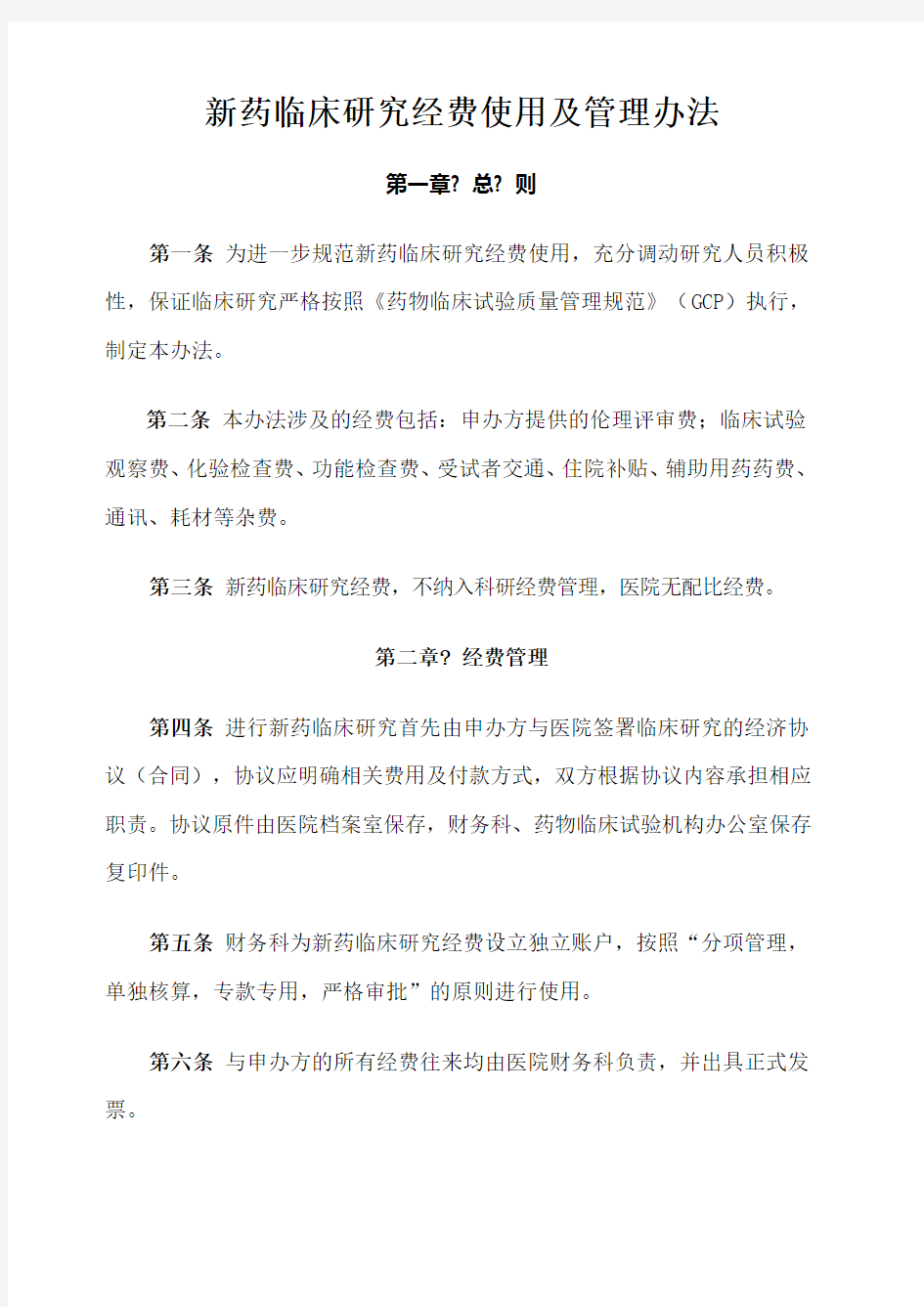 新药临床研究经费使用及管理办法

第一章? 总? 则

第一条 为进一步规范新药临床研究经费使用，充分调动研究人员积极性，保证临床研究严格按照《药物临床试验质量管理规范》（GCP）执行，制定本办法。

第二条 本办法涉及的经费包括：申办方提供的伦理评审费；临床试验观察费、化验检查费、功能检查费、受试者交通、住院补贴、辅助用药药费、通讯、耗材等杂费。

第三条 新药临床研究经费，不纳入科研经费管理，医院无配比经费。

第二章? 经费管理

第四条 进行新药临床研究首先由申办方与医院签署临床研究的经济协议（合同），协议应明确相关费用及付款方式，双方根据协议内容承担相应职责。协议原件由医院档案室保存，财务科、药物临床试验机构办公室保存复印件。

第五条 财务科为新药临床研究经费设立独立账户，按照“分项管理，单独核算，专款专用，严格审批”的原则进行使用。

第六条 与申办方的所有经费往来均由医院财务科负责，并出具正式发票。